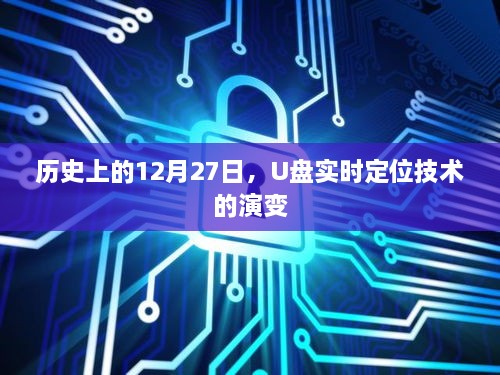 历史上的12月27日，U盘实时定位技术的演变